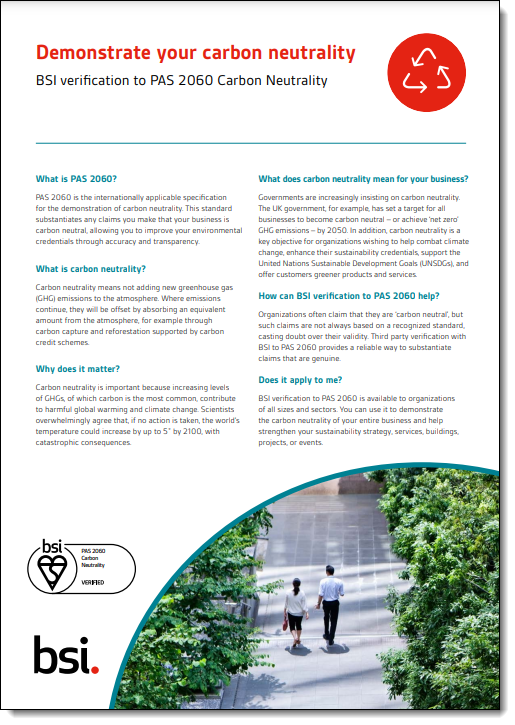 Demonstrate your carbon neutrality

BSI verification to PAS 2060 Carbon Neutrality

What is PAS 2060?

PAS 2060 is the internationally applicable specification for the demonstration of carbon neutrality. This standard substantiates any claims you make that your business is carbon neutral, allowing you to improve your environmental credentials through accuracy and transparency.

What is carbon neutrality?

Carbon neutrality means not adding new greenhouse gas (GHG) emissions to the atmosphere. Where emissions continue, they will be offset by absorbing an equivalent amount from the atmosphere, for example through carbon capture and reforestation supported by carbon credit schemes.

Why does it matter?

Carbon neutrality is important because increasing levels of GHGs, of which carbon is the most common, contribute to harmful global warming and climate change. Scientists overwhelmingly agree that, if no action is taken, the world's temperature could increase by up to 5° by 2100, with catastrophic consequences.

What does carbon neutrality mean for your business?

Governments are increasingly insisting on carbon neutrality. The UK government, for example, has set a target for all businesses to become carbon neutral – or achieve 'net zero' GHG emissions – by 2050. In addition, carbon neutrality is a key objective for organizations wishing to help combat climate change, enhance their sustainability credentials, support the United Nations Sustainable Development Goals (UNSDGs), and offer customers greener products and services.

How can BSI verification to PAS 2060 help?

Organizations often claim that they are 'carbon neutral', but such claims are not always based on a recognized standard, casting doubt over their validity. Third party verification with BSI to PAS 2060 provides a reliable way to substantiate claims that are genuine.

Does it apply to me?

BSI verification to PAS 2060 is available to organizations of all sizes and sectors. You can use it to demonstrate the carbon neutrality of your entire business and help strengthen your sustainability strategy, services, buildings, projects, or events.

bsi PAS 2060 Carbon Neutrality VERIFIED

bsi.